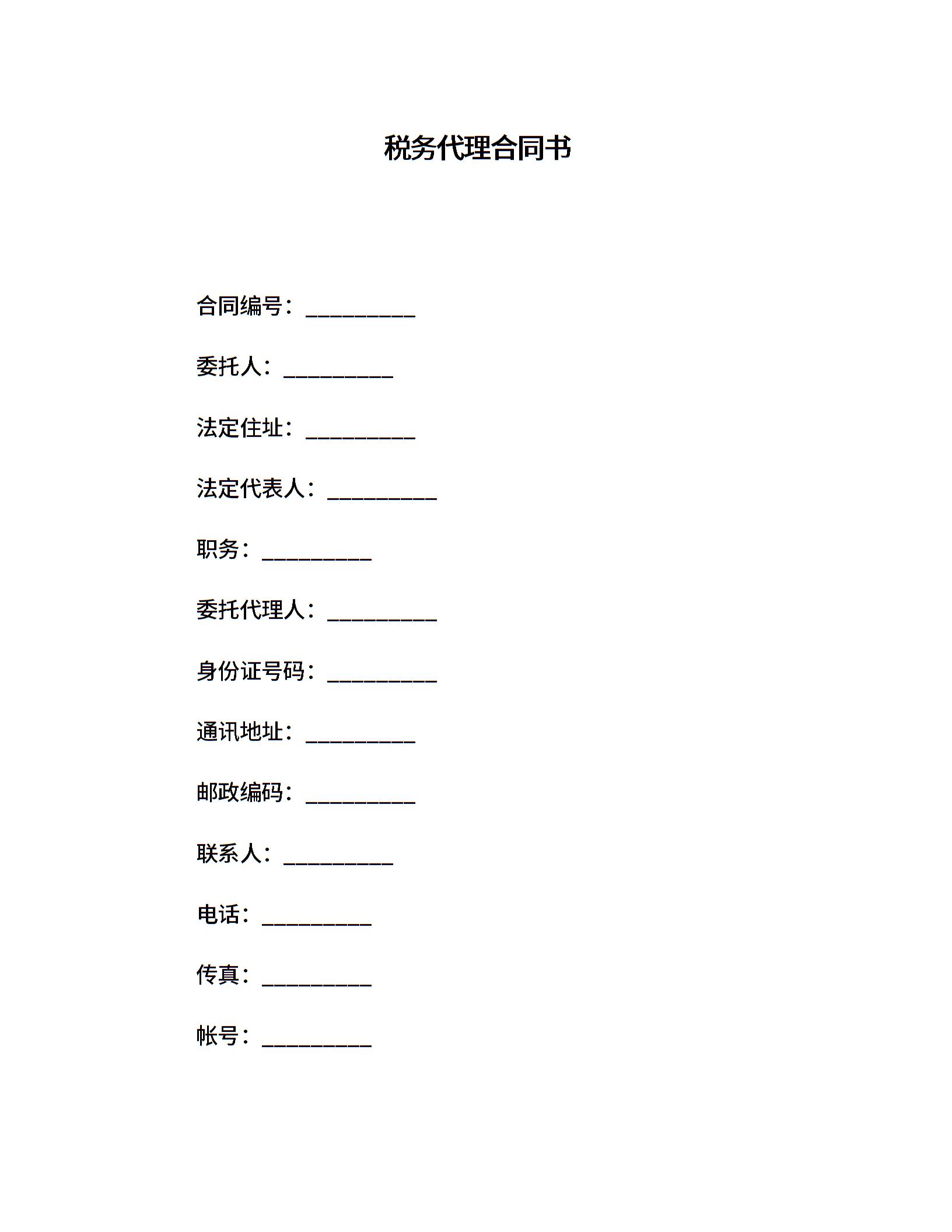 税务代理合同书

合同编号：__________

委托人：__________

法定住址：__________

法定代表人：__________

职务：__________

委托代理人：__________

身份证号码：__________

通讯地址：__________

邮政编码：__________

联系人：__________

电话：__________

传真：__________

帐号：__________